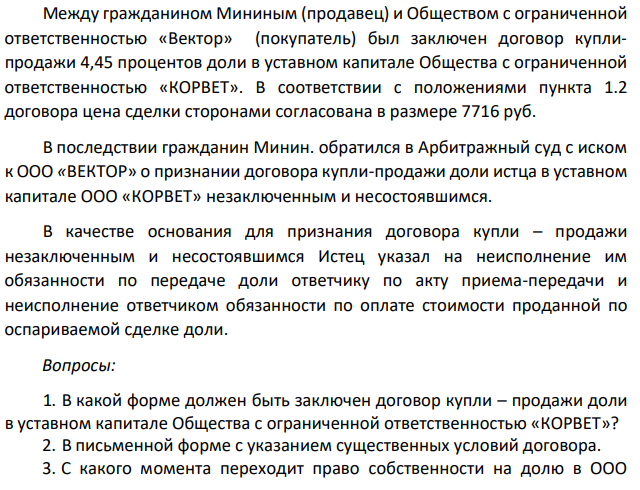 Между гражданином Мининым (продавец) и Обществом с ограниченной ответственностью «Вектор» (покупатель) был заключен договор купли-продажи 4,45 процентов доли в уставном капитале Общества с ограниченной ответственностью «КОРВЕТ». В соответствии с положениями пункта 1.2 договора цена сделки сторонами согласована в размере 7716 руб.

В последствии гражданин Минин. обратился в Арбитражный суд с иском к ООО «ВЕКТОР» о признании договора купли-продажи доли истца в уставном капитале ООО «КОРВЕТ» незаключенным и несостоявшимся.

В качестве основания для признания договора купли – продажи незаключенным и несостоявшимся Истец указал на неисполнение им обязанности по передаче доли ответчику по акту приема-передачи и неисполнение ответчиком обязанности по оплате стоимости проданной по оспариваемой сделке доли.

Вопросы:

1. В какой форме должен быть заключен договор купли – продажи доли в уставном капитале Общества с ограниченной ответственностью «КОРВЕТ»?
2. В письменной форме с указанием существенных условий договора.
3. С какого момента переходит право собственности на долю в ООО